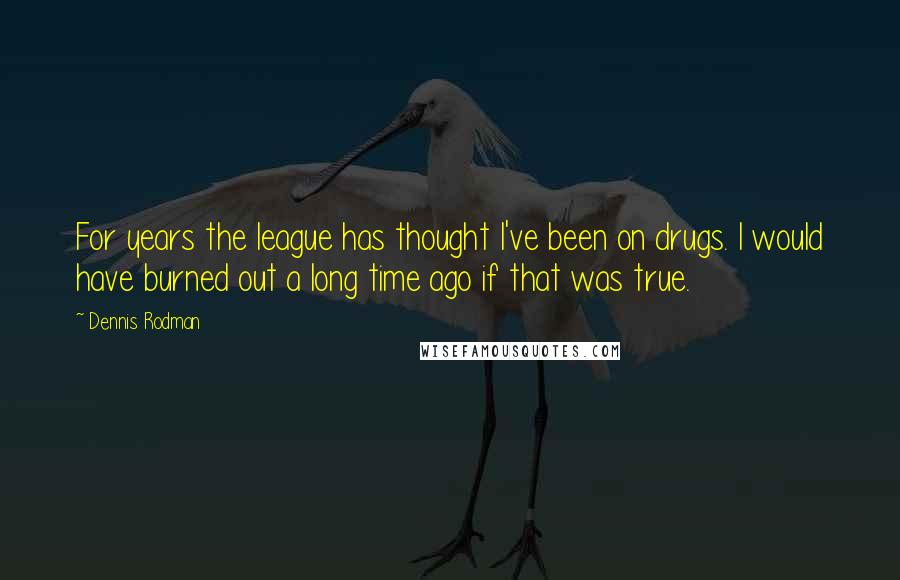 For years the league has thought I've been on drugs. I would have burned out a long time ago if that was true.

~ Dennis Rodman

WISEFAMOUSQUOTES.COM